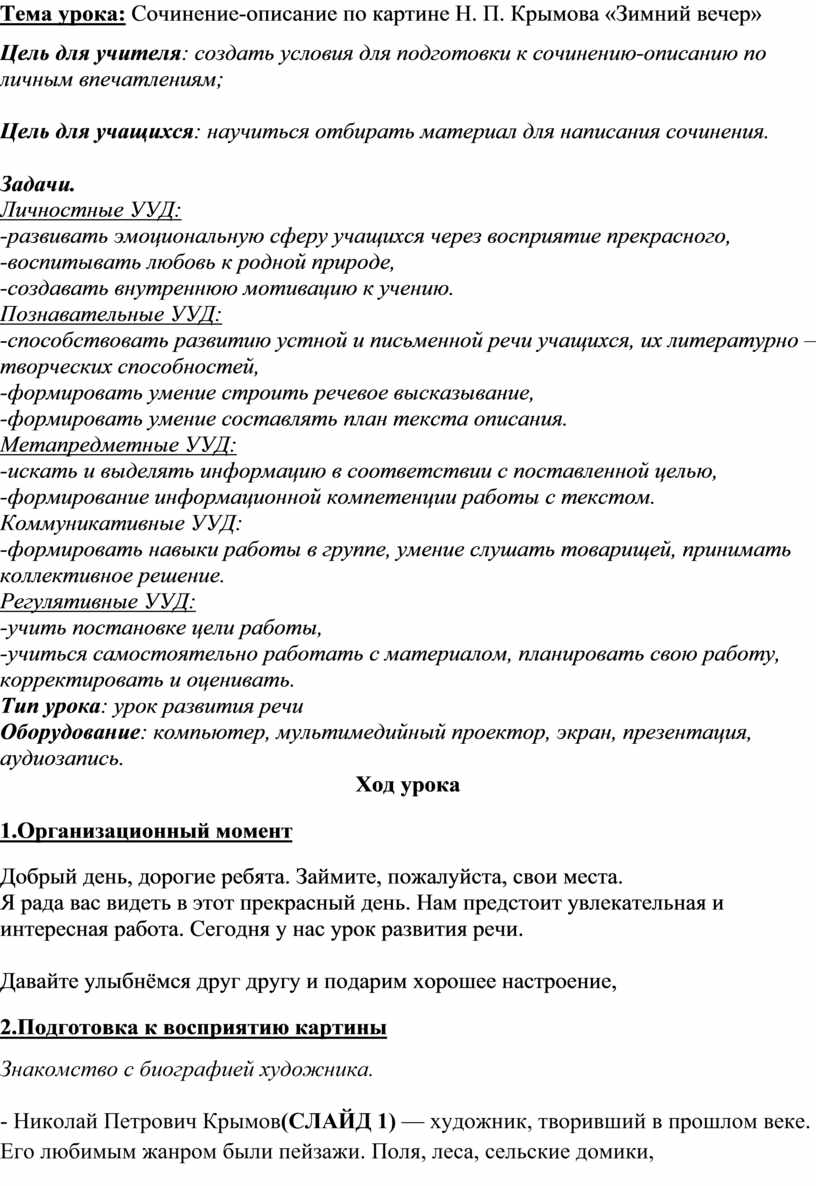 Тема урока: Сочинение-описание по картине Н. П. Крымова «Зимний вечер»

Цель для учителя: создать условия для подготовки к сочинению-описанию по личным впечатлениям;

Цель для учащихся: научиться отбирать материал для написания сочинения.

Задачи.
Личностные УУД:
-развивать эмоциональную сферу учащихся через восприятие прекрасного,
-воспитывать любовь к родной природе,
-создавать внутреннюю мотивацию к учению.
Познавательные УУД:
-способствовать развитию устной и письменной речи учащихся, их литературно – творческих способностей,
-формировать умение строить речевое высказывание,
-формировать умение составлять план текста описания.
Метапредметные УУД:
-искать и выделять информацию в соответствии с поставленной целью,
-формирование информационной компетенции работы с текстом.
Коммуникативные УУД:
-формировать навыки работы в группе, умение слушать товарищей, принимать коллективное решение.
Регулятивные УУД:
-учить постановке цели работы,
-учиться самостоятельно работать с материалом, планировать свою работу, корректировать и оценивать.
Тип урока: урок развития речи
Оборудование: компьютер, мультимедийный проектор, экран, презентация, аудиозапись.

Ход урока

1.Организационный момент

Добрый день, дорогие ребята. Займите, пожалуйста, свои места.
Я рада вас видеть в этот прекрасный день. Нам предстоит увлекательная и интересная работа. Сегодня у нас урок развития речи.

Давайте улыбнёмся друг другу и подарим хорошее настроение,

2.Подготовка к восприятию картины

Знакомство с биографией художника.

- Николай Петрович Крымов(СЛАЙД 1) — художник, творивший в прошлом веке. Его любимым жанром были пейзажи. Поля, леса, сельские домики,